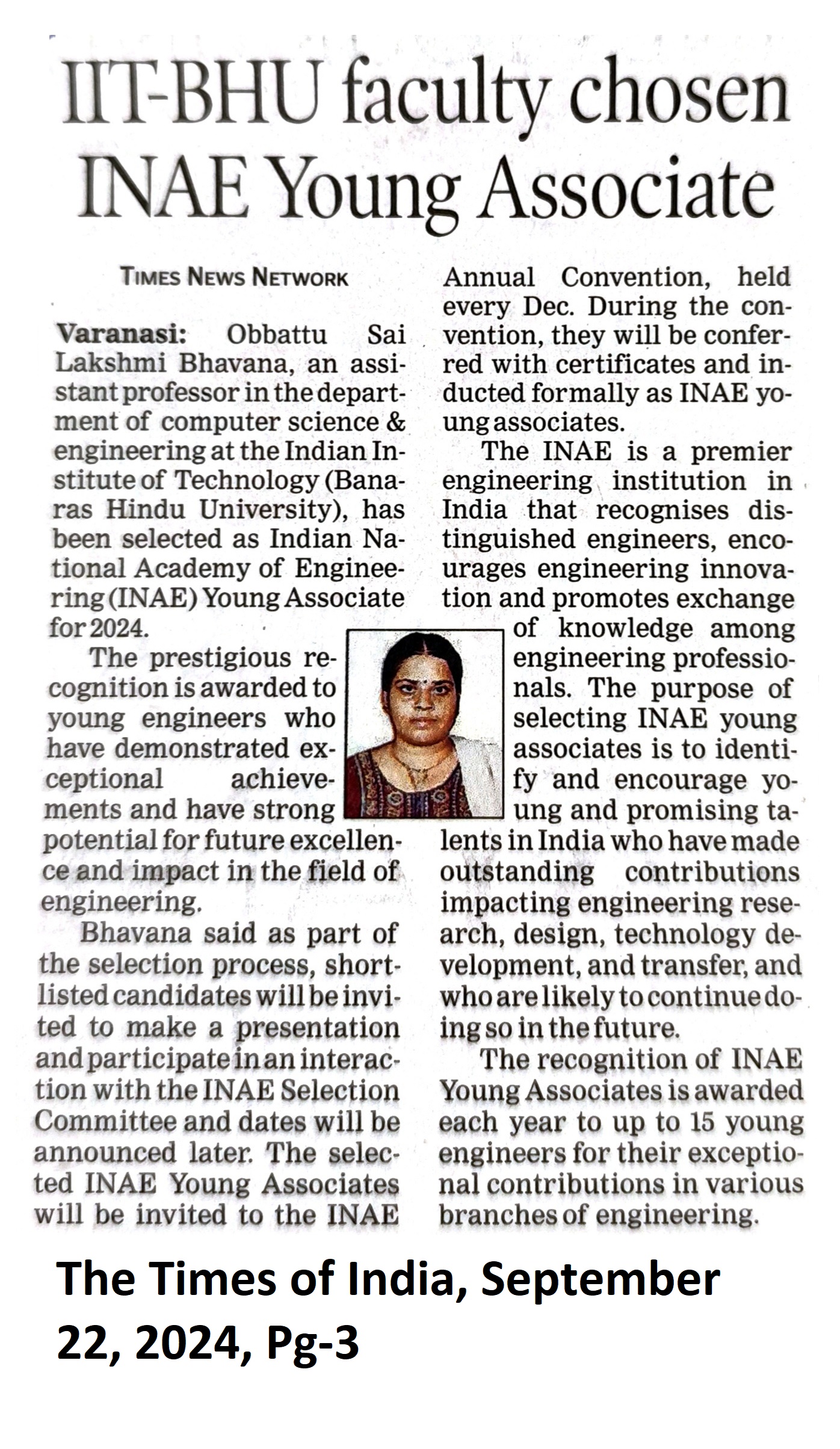 IIT-BHU faculty chosen INAE Young Associate

TIMES NEWS NETWORK

Varanasi: Obbattu Sai Lakshmi Bhavana, an assistant professor in the department of computer science & engineering at the Indian Institute of Technology (Banaras Hindu University), has been selected as Indian National Academy of Engineering (INAE) Young Associate for 2024.

The prestigious recognition is awarded to young engineers who have demonstrated exceptional achievements and have strong potential for future excellence and impact in the field of engineering.

Bhavana said as part of the selection process, shortlisted candidates will be invited to make a presentation and participate in an interaction with the INAE Selection Committee and dates will be announced later. The selected INAE Young Associates will be invited to the INAE Annual Convention, held every Dec. During the convention, they will be conferred with certificates and inducted formally as INAE young associates.

The INAE is a premier engineering institution in India that recognises distinguished engineers, encourages engineering innovation and promotes exchange of knowledge among engineering professionals. The purpose of selecting INAE young associates is to identify and encourage young and promising talents in India who have made outstanding contributions impacting engineering research, design, technology development, and transfer, and who are likely to continue doing so in the future.

The recognition of INAE Young Associates is awarded each year to up to 15 young engineers for their exceptional contributions in various branches of engineering.

The Times of India, September 22, 2024, Pg-3